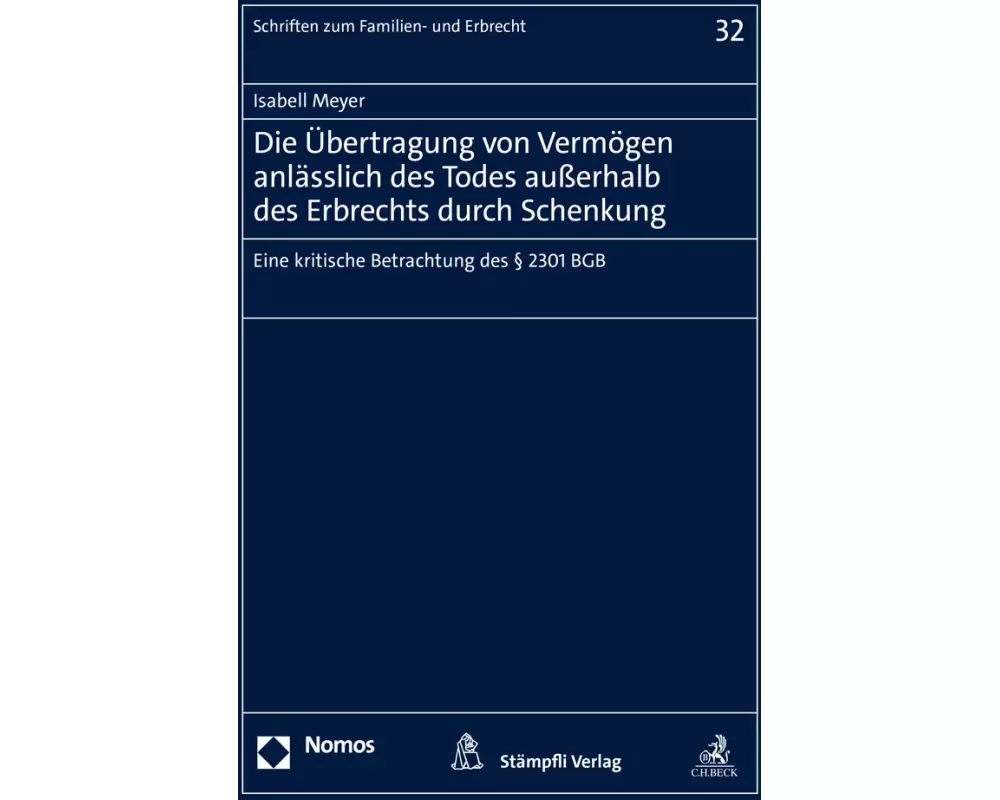 Schriften zum Familien- und Erbrecht

32

Isabell Meyer

Die Übertragung von Vermögen anlässlich des Todes außerhalb des Erbrechts durch Schenkung

Eine kritische Betrachtung des § 2301 BGB

Nomos

Stämpfli Verlag

C.H.BECK